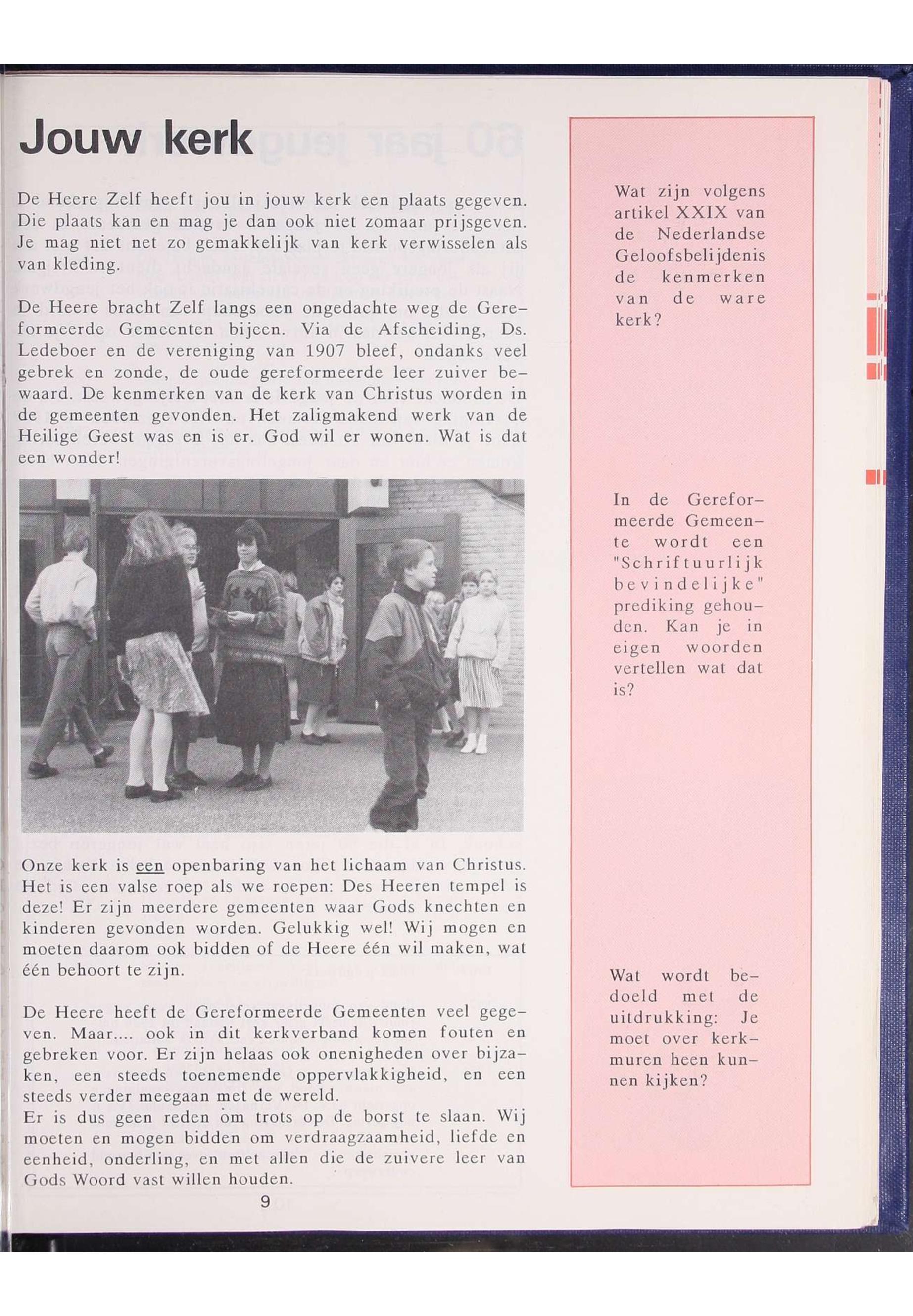 Jouw kerk

De Heere Zelf heeft jou in jouw kerk een plaats gegeven. Die plaats kan en mag je dan ook niet zomaar prijsgeven. Je mag niet net zo gemakkelijk van kerk verwisselen als van kleding.

De Heere bracht Zelf langs een ongedachte weg de Gereformeerde Gemeenten bijeen. Via de Afscheiding, Ds. Ledeboer en de vereniging van 1907 bleef, ondanks veel gebrek en zonde, de oude gereformeerde leer zuiver bewaard. De kenmerken van de kerk van Christus worden in de gemeenten gevonden. Het zaligmakend werk van de Heilige Geest was en is er. God wil er wonen. Wat is dat een wonder!

Onze kerk is een openbaring van het lichaam van Christus. Het is een valse roep als we roepen: Des Heeren tempel is deze! Er zijn meerdere gemeenten waar Gods knechten en kinderen gevonden worden. Gelukkig wel! Wij mogen en moeten daarom ook bidden of de Heere één wil maken, wat één behoort te zijn.

De Heere heeft de Gereformeerde Gemeenten veel gegeven. Maar.... ook in dit kerkverband komen fouten en gebreken voor. Er zijn helaas ook onenigheden over bijzaken, een steeds toenemende oppervlakkigheid, en een steeds verder meegaan met de wereld.
Er is dus geen reden om trots op de borst te slaan. Wij moeten en mogen bidden om verdraagzaamheid, liefde en eenheid, onderling, en met allen die de zuivere leer van Gods Woord vast willen houden.

9

Wat zijn volgens artikel XXIX van de Nederlandse Geloofsbelijdenis de kenmerken van de ware kerk?

In de Gereformeerde Gemeente wordt een "Schriftuurlijk bevindelijke" prediking gehouden. Kan je in eigen woorden vertellen wat dat is?

Wat wordt bedoeld met de uitdrukking: Je moet over kerkmuren heen kunnen kijken?